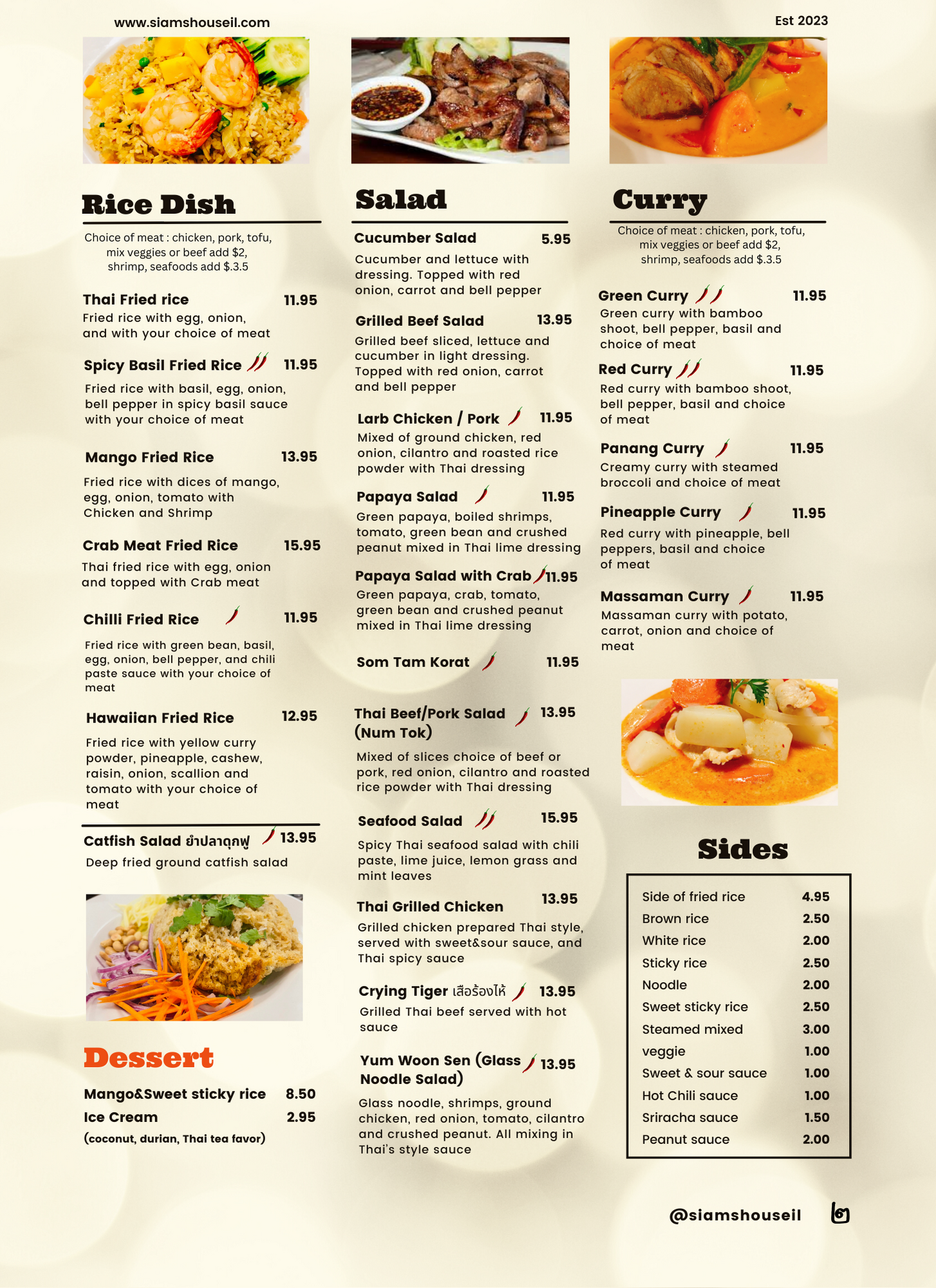 www.siamshouseil.com

Est 2023

Rice Dish

Choice of meat : chicken, pork, tofu, mix veggies or beef add $2, shrimp, seafoods add $.3.5

Thai Fried rice 11.95
Fried rice with egg, onion, and with your choice of meat

Spicy Basil Fried Rice 11.95
Fried rice with basil, egg, onion, bell pepper in spicy basil sauce with your choice of meat

Mango Fried Rice 13.95
Fried rice with dices of mango, egg, onion, tomato with Chicken and Shrimp

Crab Meat Fried Rice 15.95
Thai fried rice with egg, onion and topped with Crab meat

Chilli Fried Rice 11.95
Fried rice with green bean, basil, egg, onion, bell pepper, and chili paste sauce with your choice of meat

Hawaiian Fried Rice 12.95
Fried rice with yellow curry powder, pineapple, cashew, raisin, onion, scallion and tomato with your choice of meat

Catfish Salad ยำปลาดุกฟู 13.95
Deep fried ground catfish salad

Dessert

Mango&Sweet sticky rice 8.50
Ice Cream 2.95
(coconut, durian, Thai tea favor)

Salad

Cucumber Salad 5.95
Cucumber and lettuce with dressing. Topped with red onion, carrot and bell pepper

Grilled Beef Salad 13.95
Grilled beef sliced, lettuce and cucumber in light dressing. Topped with red onion, carrot and bell pepper

Larb Chicken / Pork 11.95
Mixed of ground chicken, red onion, cilantro and roasted rice powder with Thai dressing

Papaya Salad 11.95
Green papaya, boiled shrimps, tomato, green bean and crushed peanut mixed in Thai lime dressing

Papaya Salad with Crab 11.95
Green papaya, crab, tomato, green bean and crushed peanut mixed in Thai lime dressing

Som Tam Korat 11.95

Thai Beef/Pork Salad (Num Tok) 13.95
Mixed of slices choice of beef or pork, red onion, cilantro and roasted rice powder with Thai dressing

Seafood Salad 15.95
Spicy Thai seafood salad with chili paste, lime juice, lemon grass and mint leaves

Thai Grilled Chicken 13.95
Grilled chicken prepared Thai style, served with sweet&sour sauce, and Thai spicy sauce

Crying Tiger เสือร้องไห้ 13.95
Grilled Thai beef served with hot sauce

Yum Woon Sen (Glass Noodle Salad) 13.95
Glass noodle, shrimps, ground chicken, red onion, tomato, cilantro and crushed peanut. All mixing in Thai's style sauce

Curry

Choice of meat : chicken, pork, tofu, mix veggies or beef add $2, shrimp, seafoods add $.3.5

Green Curry 11.95
Green curry with bamboo shoot, bell pepper, basil and choice of meat

Red Curry 11.95
Red curry with bamboo shoot, bell pepper, basil and choice of meat

Panang Curry 11.95
Creamy curry with steamed broccoli and choice of meat

Pineapple Curry 11.95
Red curry with pineapple, bell peppers, basil and choice of meat

Massaman Curry 11.95
Massaman curry with potato, carrot, onion and choice of meat

Sides

Side of fried rice 4.95
Brown rice 2.50
White rice 2.00
Sticky rice 2.50
Noodle 2.00
Sweet sticky rice 2.50
Steamed mixed 3.00
veggie 1.00
Sweet & sour sauce 1.00
Hot Chili sauce 1.00
Sriracha sauce 1.50
Peanut sauce 2.00

@siamshouseil ๒